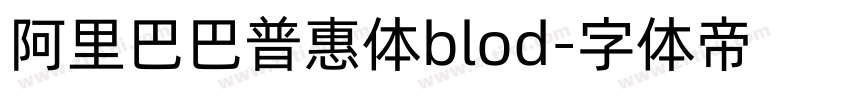 阿里巴巴普惠体blod-字体帝